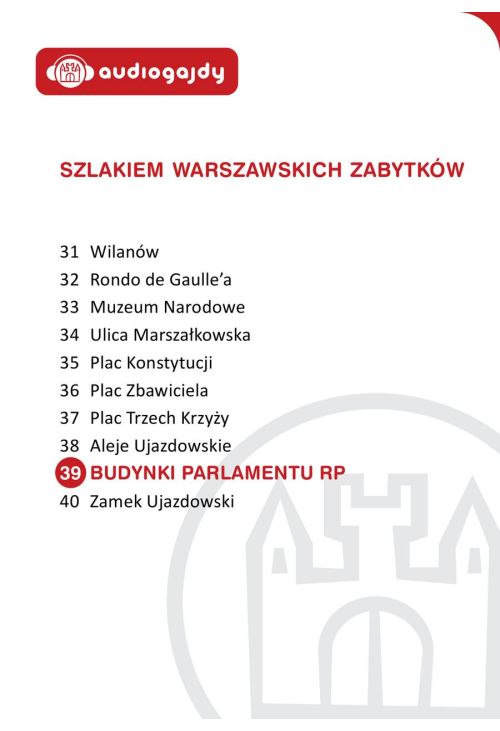 audiogajdy

SZLAKIEM WARSZAWSKICH ZABYTKÓW

31 Wilanów
32 Rondo de Gaulle'a
33 Muzeum Narodowe
34 Ulica Marszałkowska
35 Plac Konstytucji
36 Plac Zbawiciela
37 Plac Trzech Krzyży
38 Aleje Ujazdowskie
39 BUDYNKI PARLAMENTU RP
40 Zamek Ujazdowski